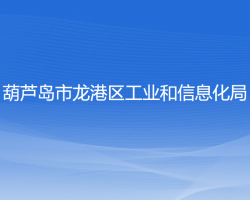 葫芦岛市龙港区工业和信息化局